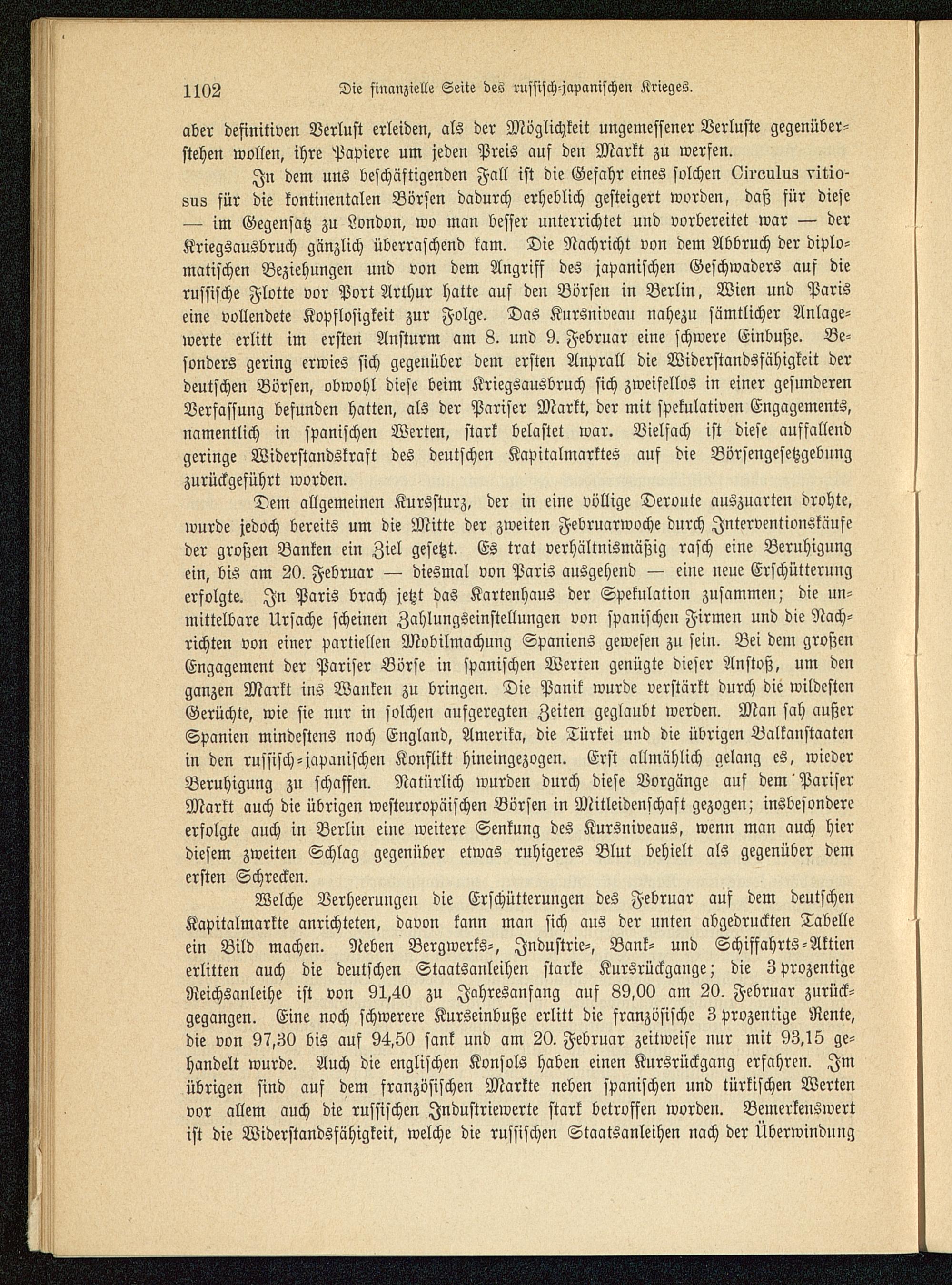 1102 Die finanzielle Seite des russisch-japanischen Krieges.

aber definitiven Verlust erleiden, als der Möglichkeit ungemessener Verluste gegenüberstehen wollen, ihre Papiere um jeden Preis auf den Markt zu werfen.

In dem uns beschäftigenden Fall ist die Gefahr eines solchen Circulus vitiosus für die kontinentalen Börsen dadurch erheblich gesteigert worden, daß für diese — im Gegensatz zu London, wo man besser unterrichtet und vorbereitet war — der Kriegsausbruch gänzlich überraschend kam. Die Nachricht von dem Abbruch der diplomatischen Beziehungen und von dem Angriff des japanischen Geschwaders auf die russische Flotte vor Port Arthur hatte auf den Börsen in Berlin, Wien und Paris eine vollendete Kopflosigkeit zur Folge. Das Kursniveau nahezu sämtlicher Anlagewerte erlitt im ersten Ansturm am 8. und 9. Februar eine schwere Einbuße. Besonders gering erwies sich gegenüber dem ersten Anprall die Widerstandsfähigkeit der deutschen Börsen, obwohl diese beim Kriegsausbruch sich zweifellos in einer gesunderen Verfassung befunden hatten, als der Pariser Markt, der mit spekulativen Engagements, namentlich in spanischen Werten, stark belastet war. Vielfach ist diese auffallend geringe Widerstandskraft des deutschen Kapitalmarktes auf die Börsengesetzgebung zurückgeführt worden.

Dem allgemeinen Kurssturz, der in eine völlige Deroute auszuarten drohte, wurde jedoch bereits um die Mitte der zweiten Februarwoche durch Interventionskäufe der großen Banken ein Ziel gesetzt. Es trat verhältnismäßig rasch eine Beruhigung ein, bis am 20. Februar — diesmal von Paris ausgehend — eine neue Erschütterung erfolgte. In Paris brach jetzt das Kartenhaus der Spekulation zusammen; die unmittelbare Ursache scheinen Zahlungseinstellungen von spanischen Firmen und die Nachrichten von einer partiellen Mobilmachung Spaniens gewesen zu sein. Bei dem großen Engagement der Pariser Börse in spanischen Werten genügte dieser Anstoß, um den ganzen Markt ins Wanken zu bringen. Die Panik wurde verstärkt durch die wildesten Gerüchte, wie sie nur in solchen aufgeregten Zeiten geglaubt werden. Man sah außer Spanien mindestens noch England, Amerika, die Türkei und die übrigen Balkanstaaten in den russisch-japanischen Konflikt hineingezogen. Erst allmählich gelang es, wieder Beruhigung zu schaffen. Natürlich wurden durch diese Vorgänge auf dem Pariser Markt auch die übrigen westeuropäischen Börsen in Mitleidenschaft gezogen; insbesondere erfolgte auch in Berlin eine weitere Senkung des Kursniveaus, wenn man auch hier diesem zweiten Schlag gegenüber etwas ruhigeres Blut behielt als gegenüber dem ersten Schrecken.

Welche Verheerungen die Erschütterungen des Februar auf dem deutschen Kapitalmarkte anrichteten, davon kann man sich aus der unten abgedruckten Tabelle ein Bild machen. Neben Bergwerks-, Industrie-, Bank- und Schiffahrts-Aktien erlitten auch die deutschen Staatsanleihen starke Kursrückgange; die 3 prozentige Reichsanleihe ist von 91,40 zu Jahresanfang auf 89,00 am 20. Februar zurückgegangen. Eine noch schwerere Kurseinbuße erlitt die französische 3 prozentige Rente, die von 97,30 bis auf 94,50 sank und am 20. Februar zeitweise nur mit 93,15 gehandelt wurde. Auch die englischen Konsols haben einen Kursrückgang erfahren. Im übrigen sind auf dem französischen Markte neben spanischen und türkischen Werten vor allem auch die russischen Industriewerte stark betroffen worden. Bemerkenswert ist die Widerstandsfähigkeit, welche die russischen Staatsanleihen nach der Überwindung